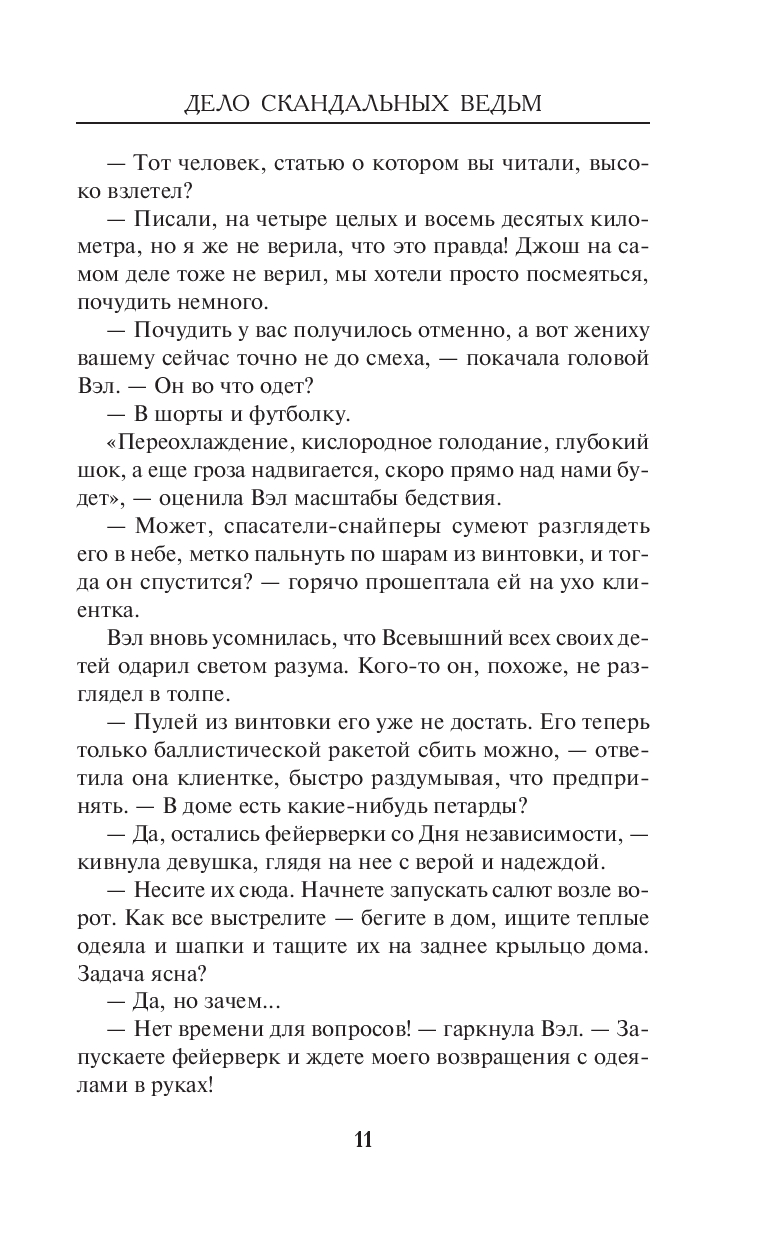 ДЕЛО СКАНДАЛЬНЫХ ВЕДЬМ

— Тот человек, статью о котором вы читали, высоко взлетел?

— Писали, на четыре целых и восемь десятых километра, но я же не верила, что это правда! Джош на самом деле тоже не верил, мы хотели просто посмеяться, почудить немного.

— Почудить у вас получилось отменно, а вот жениху вашему сейчас точно не до смеха, — покачала головой Вэл. — Он во что одет?

— В шорты и футболку.

«Переохлаждение, кислородное голодание, глубокий шок, а еще гроза надвигается, скоро прямо над нами будет», — оценила Вэл масштабы бедствия.

— Может, спасатели-снайперы сумеют разглядеть его в небе, метко пальнуть по шарам из винтовки, и тогда он спустится? — горячо прошептала ей на ухо клиентка.

Вэл вновь усомнилась, что Всевышний всех своих детей одарил светом разума. Кого-то он, похоже, не разглядел в толпе.

— Пулей из винтовки его уже не достать. Его теперь только баллистической ракетой сбить можно, — ответила она клиентке, быстро раздумывая, что предпринять. — В доме есть какие-нибудь петарды?

— Да, остались фейерверки со Дня независимости, — кивнула девушка, глядя на нее с верой и надеждой.

— Несите их сюда. Начнете запускать салют возле ворот. Как все выстрелите — бегите в дом, ищите теплые одеяла и шапки и тащите их на заднее крыльцо дома. Задача ясна?

— Да, но зачем...

— Нет времени для вопросов! — гаркнула Вэл. — Запускаете фейерверк и ждете моего возвращения с одеялами в руках!

11